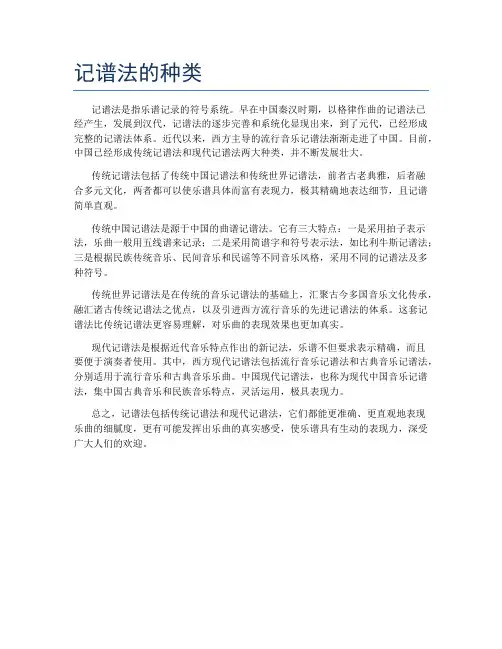 记谱法的种类

记谱法是指乐谱记录的符号系统。早在中国秦汉时期，以格律作曲的记谱法已经产生，发展到汉代，记谱法的逐步完善和系统化显现出来，到了元代，已经形成完整的记谱法体系。近代以来，西方主导的流行音乐记谱法渐渐走进了中国。目前，中国已经形成传统记谱法和现代记谱法两大种类，并不断发展壮大。

传统记谱法包括了传统中国记谱法和传统世界记谱法，前者古老典雅，后者融合多元文化，两者都可以使乐谱具体而富有表现力，极其精确地表达细节，且记谱简单直观。

传统中国记谱法是源于中国的曲谱记谱法。它有三大特点：一是采用拍子表示法，乐曲一般用五线谱来记录；二是采用简谱字和符号表示法，如比利牛斯记谱法；三是根据民族传统音乐、民间音乐和民谣等不同音乐风格，采用不同的记谱法及多种符号。

传统世界记谱法是在传统的音乐记谱法的基础上，汇聚古今多国音乐文化传承，融汇诸古传统记谱法之优点，以及引进西方流行音乐的先进记谱法的体系。这套记谱法比传统记谱法更容易理解，对乐曲的表现效果也更加真实。

现代记谱法是根据近代音乐特点作出的新记法，乐谱不但要求表示精确，而且要便于演奏者使用。其中，西方现代记谱法包括流行音乐记谱法和古典音乐记谱法，分别适用于流行音乐和古典音乐乐曲。中国现代记谱法，也称为现代中国音乐记谱法，集中国古典音乐和民族音乐特点，灵活运用，极具表现力。

总之，记谱法包括传统记谱法和现代记谱法，它们都能更准确、更直观地表现乐曲的细腻度，更有可能发挥出乐曲的真实感受，使乐谱具有生动的表现力，深受广大人们的欢迎。